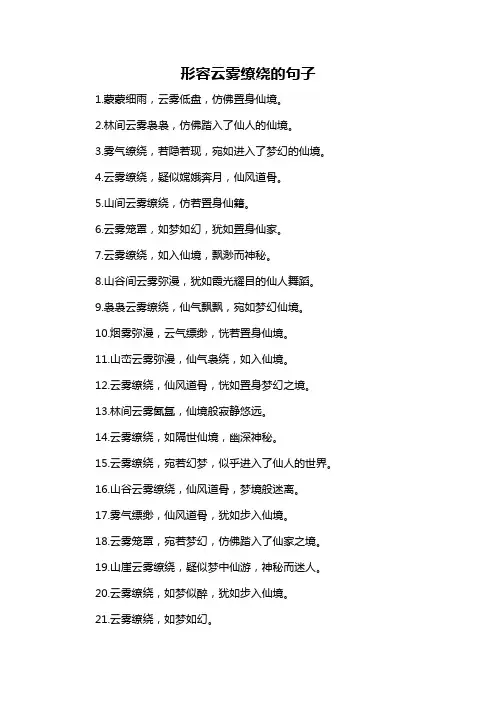 形容云雾缭绕的句子

1.蒙蒙细雨，云雾低盘，仿佛置身仙境。

2.林间云雾袅袅，仿佛踏入了仙人的仙境。

3.雾气缭绕，若隐若现，宛如进入了梦幻的仙境。

4.云雾缭绕，疑似嫦娥奔月，仙风道骨。

5.山间云雾缭绕，仿若置身仙籍。

6.云雾笼罩，如梦如幻，犹如置身仙家。

7.云雾缭绕，如入仙境，飘渺而神秘。

8.山谷间云雾弥漫，犹如霞光耀目的仙人舞蹈。

9.袅袅云雾缭绕，仙气飘飘，宛如梦幻仙境。

10.烟雾弥漫，云气缥缈，恍若置身仙境。

11.山峦云雾弥漫，仙气袅绕，如入仙境。

12.云雾缭绕，仙风道骨，恍如置身梦幻之境。

13.林间云雾氤氲，仙境般寂静悠远。

14.云雾缭绕，如隔世仙境，幽深神秘。

15.云雾缭绕，宛若幻梦，似乎进入了仙人的世界。

16.山谷云雾缭绕，仙风道骨，梦境般迷离。

17.雾气缥缈，仙风道骨，犹如步入仙境。

18.云雾笼罩，宛若梦幻，仿佛踏入了仙家之境。

19.山崖云雾缭绕，疑似梦中仙游，神秘而迷人。

20.云雾缭绕，如梦似醉，犹如步入仙境。

21.云雾缭绕，如梦如幻。